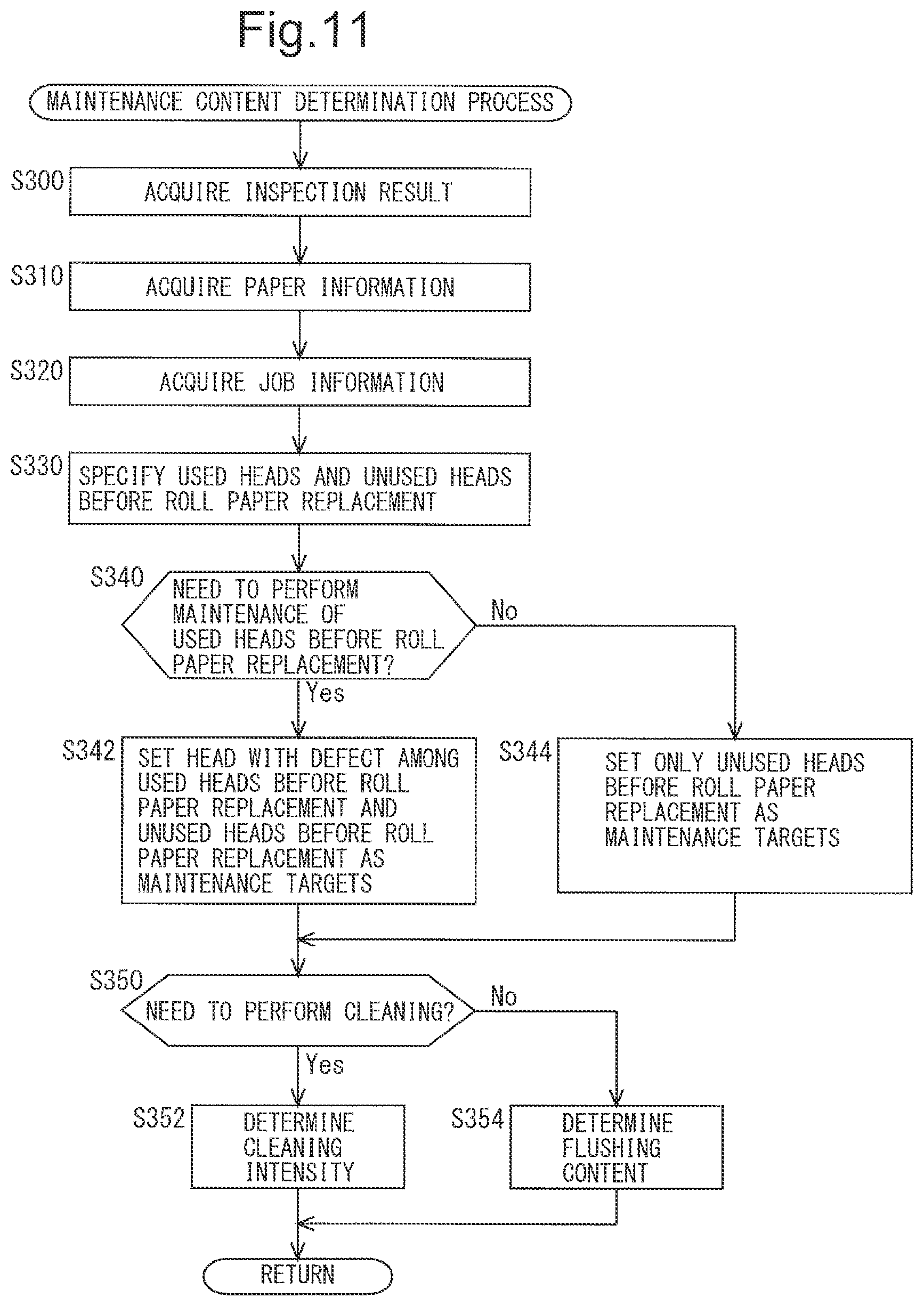 Fig.11

MAINTENANCE CONTENT DETERMINATION PROCESS

S300 ACQUIRE INSPECTION RESULT

S310 ACQUIRE PAPER INFORMATION

S320 ACQUIRE JOB INFORMATION

S330 SPECIFY USED HEADS AND UNUSED HEADS BEFORE ROLL PAPER REPLACEMENT

S340 NEED TO PERFORM MAINTENANCE OF USED HEADS BEFORE ROLL PAPER REPLACEMENT?

No

Yes

S342 SET HEAD WITH DEFECT AMONG USED HEADS BEFORE ROLL PAPER REPLACEMENT AND UNUSED HEADS BEFORE ROLL PAPER REPLACEMENT AS MAINTENANCE TARGETS

S344 SET ONLY UNUSED HEADS BEFORE ROLL PAPER REPLACEMENT AS MAINTENANCE TARGETS

S350 NEED TO PERFORM CLEANING?

No

Yes

S352 DETERMINE CLEANING INTENSITY

S354 DETERMINE FLUSHING CONTENT

RETURN